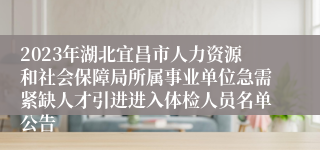 2023年湖北宜昌市人力资源和社会保障局所属事业单位急需紧缺人才引进进入体检人员名单公告